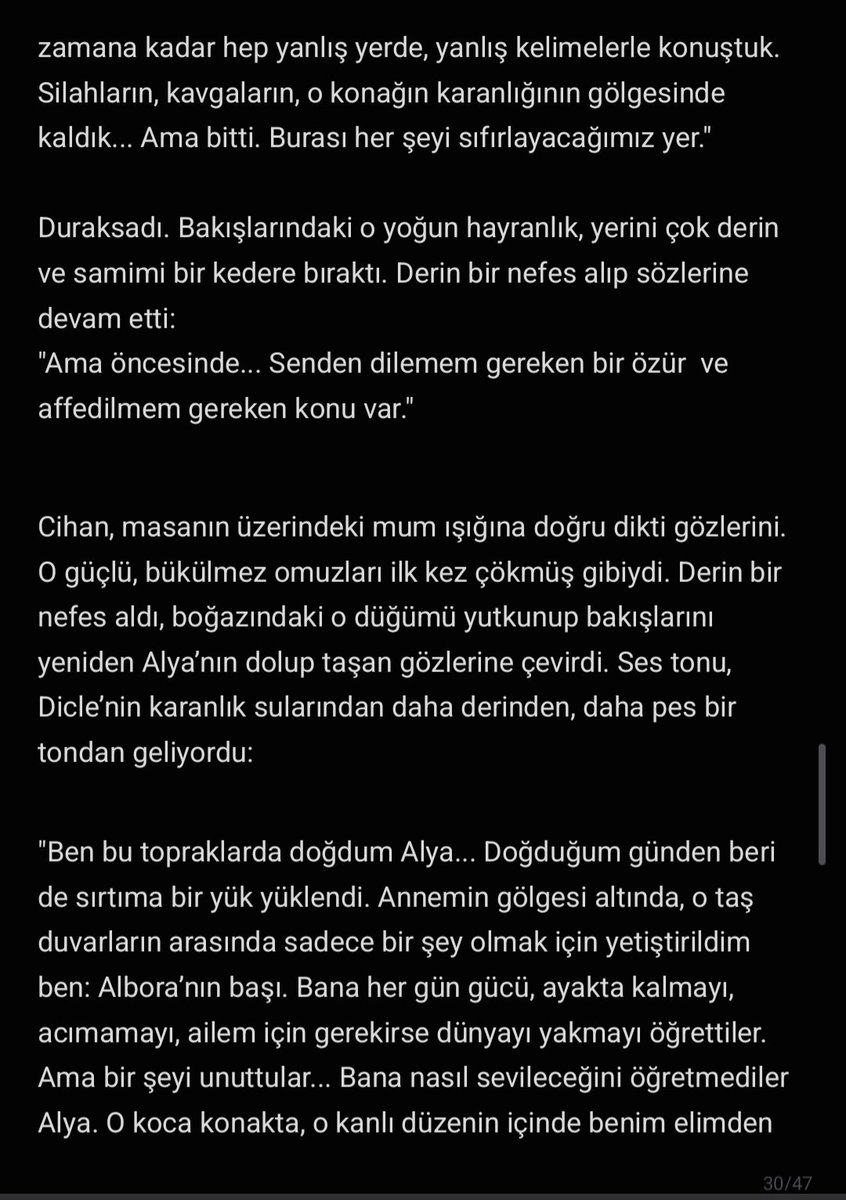 zamana kadar hep yanlış yerde, yanlış kelimelerle konuştuk. Silahların, kavgaların, o konağın karanlığının gölgesinde kaldık... Ama bitti. Burası her şeyi sıfırlayacağımız yer."

Duraksadı. Bakışlarındaki o yoğun hayranlık, yerini çok derin ve samimi bir kedere bıraktı. Derin bir nefes alıp sözlerine devam etti:
"Ama öncesinde... Senden dilemem gereken bir özür ve affedilmem gereken konu var."

Cihan, masanın üzerindeki mum ışığına doğru dikti gözlerini. O güçlü, bükülmez omuzları ilk kez çökmüş gibiydi. Derin bir nefes aldı, boğazındaki o düğümü yutkunup bakışlarını yeniden Alya'nın dolup taşan gözlerine çevirdi. Ses tonu, Dicle'nin karanlık sularından daha derinden, daha pes bir tondan geliyordu:

"Ben bu topraklarda doğdum Alya... Doğduğum günden beri de sırtıma bir yük yüklendi. Annemin gölgesi altında, o taş duvarların arasında sadece bir şey olmak için yetiştirildim ben: Albora'nın başı. Bana her gün gücü, ayakta kalmayı, acımamayı, ailem için gerekirse dünyayı yakmayı öğrettiler. Ama bir şeyi unuttular... Bana nasıl sevileceğini öğretmediler Alya. O koca konakta, o kanlı düzenin içinde benim elimden

30/47